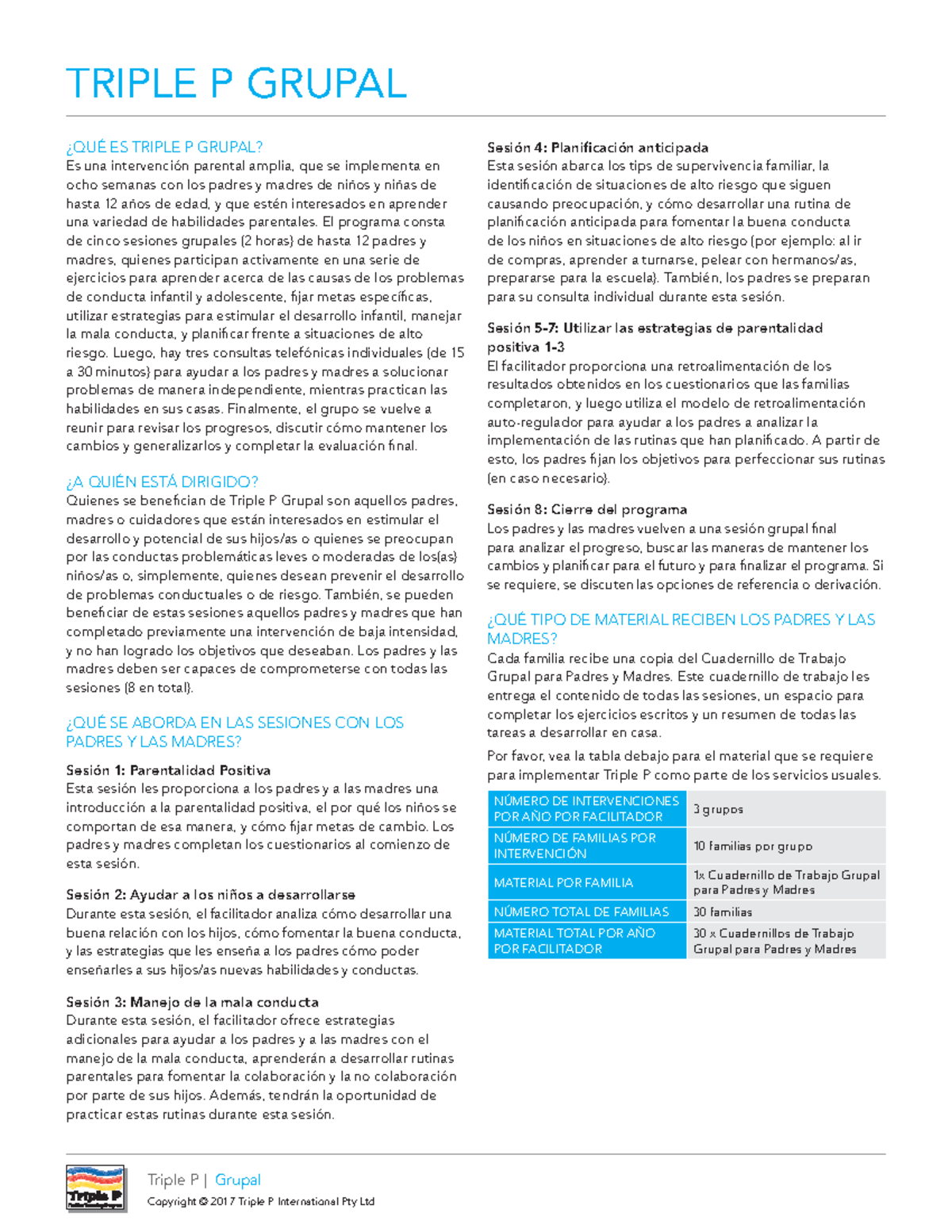 TRIPLE P GRUPAL

¿QUÉ ES TRIPLE P GRUPAL?
Es una intervención parental amplia, que se implementa en ocho semanas con los padres y madres de niños y niñas de hasta 12 años de edad, y que estén interesados en aprender una variedad de habilidades parentales. El programa consta de cinco sesiones grupales (2 horas) de hasta 12 padres y madres, quienes participan activamente en una serie de ejercicios para aprender acerca de las causas de los problemas de conducta infantil y adolescente, fijar metas específicas, utilizar estrategias para estimular el desarrollo infantil, manejar la mala conducta, y planificar frente a situaciones de alto riesgo. Luego, hay tres consultas telefónicas individuales (de 15 a 30 minutos) para ayudar a los padres y madres a solucionar problemas de manera independiente, mientras practican las habilidades en sus casas. Finalmente, el grupo se vuelve a reunir para revisar los progresos, discutir cómo mantener los cambios y generalizarlos y completar la evaluación final.

¿A QUIÉN ESTÁ DIRIGIDO?
Quienes se benefician de Triple P Grupal son aquellos padres, madres o cuidadores que están interesados en estimular el desarrollo y potencial de sus hijos/as o quienes se preocupan por las conductas problemáticas leves o moderadas de los(as) niños/as o, simplemente, quienes desean prevenir el desarrollo de problemas conductuales o de riesgo. También, se pueden beneficiar de estas sesiones aquellos padres y madres que han completado previamente una intervención de baja intensidad, y no han logrado los objetivos que deseaban. Los padres y las madres deben ser capaces de comprometerse con todas las sesiones (8 en total).

¿QUÉ SE ABORDA EN LAS SESIONES CON LOS PADRES Y LAS MADRES?

Sesión 1: Parentalidad Positiva
Esta sesión les proporciona a los padres y a las madres una introducción a la parentalidad positiva, el por qué los niños se comportan de esa manera, y cómo fijar metas de cambio. Los padres y madres completan los cuestionarios al comienzo de esta sesión.

Sesión 2: Ayudar a los niños a desarrollarse
Durante esta sesión, el facilitador analiza cómo desarrollar una buena relación con los hijos, cómo fomentar la buena conducta, y las estrategias que les enseña a los padres cómo poder enseñarles a sus hijos/as nuevas habilidades y conductas.

Sesión 3: Manejo de la mala conducta
Durante esta sesión, el facilitador ofrece estrategias adicionales para ayudar a los padres y a las madres con el manejo de la mala conducta, aprenderán a desarrollar rutinas parentales para fomentar la colaboración y la no colaboración por parte de sus hijos. Además, tendrán la oportunidad de practicar estas rutinas durante esta sesión.

Sesión 4: Planificación anticipada
Esta sesión abarca los tips de supervivencia familiar, la identificación de situaciones de alto riesgo que siguen causando preocupación, y cómo desarrollar una rutina de planificación anticipada para fomentar la buena conducta de los niños en situaciones de alto riesgo (por ejemplo: al ir de compras, aprender a turnarse, pelear con hermanos/as, prepararse para la escuela). También, los padres se preparan para su consulta individual durante esta sesión.

Sesión 5-7: Utilizar las estrategias de parentalidad positiva 1-3
El facilitador proporciona una retroalimentación de los resultados obtenidos en los cuestionarios que las familias completaron, y luego utiliza el modelo de retroalimentación auto-regulador para ayudar a los padres a analizar la implementación de las rutinas que han planificado. A partir de esto, los padres fijan los objetivos para perfeccionar sus rutinas (en caso necesario).

Sesión 8: Cierre del programa
Los padres y las madres vuelven a una sesión grupal final para analizar el progreso, buscar las maneras de mantener los cambios y planificar para el futuro y para finalizar el programa. Si se requiere, se discuten las opciones de referencia o derivación.

¿QUÉ TIPO DE MATERIAL RECIBEN LOS PADRES Y LAS MADRES?
Cada familia recibe una copia del Cuadernillo de Trabajo Grupal para Padres y Madres. Este cuadernillo de trabajo les entrega el contenido de todas las sesiones, un espacio para completar los ejercicios escritos y un resumen de todas las tareas a desarrollar en casa.

Por favor, vea la tabla debajo para el material que se requiere para implementar Triple P como parte de los servicios usuales.

| NÚMERO DE INTERVENCIONES POR AÑO POR FACILITADOR | 3 grupos |
|---|---|
| NÚMERO DE FAMILIAS POR INTERVENCIÓN | 10 familias por grupo |
| MATERIAL POR FAMILIA | 1x Cuadernillo de Trabajo Grupal para Padres y Madres |
| NÚMERO TOTAL DE FAMILIAS | 30 familias |
| MATERIAL TOTAL POR AÑO POR FACILITADOR | 30 x Cuadernillos de Trabajo Grupal para Padres y Madres |

Triple P
Triple P | Grupal
Copyright © 2017 Triple P International Pty Ltd